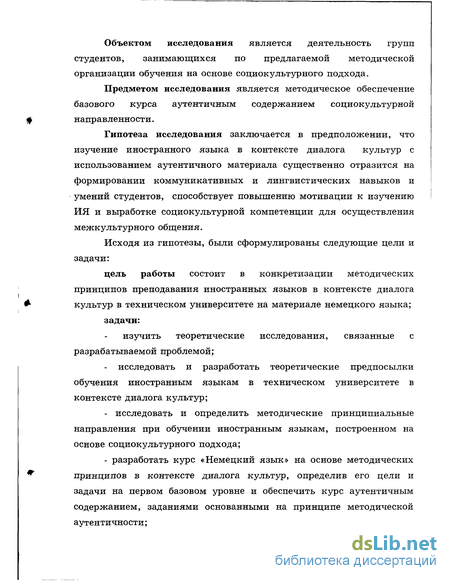 Объектом исследования является деятельность групп студентов, занимающихся по предлагаемой методической организации обучения на основе социокультурного подхода.

Предметом исследования является методическое обеспечение базового курса аутентичным содержанием социокультурной направленности.

Гипотеза исследования заключается в предположении, что изучение иностранного языка в контексте диалога культур с использованием аутентичного материала существенно отразится на формировании коммуникативных и лингвистических навыков и умений студентов, способствует повышению мотивации к изучению ИЯ и выработке социокультурной компетенции для осуществления межкультурного общения.

Исходя из гипотезы, были сформулированы следующие цели и задачи:

цель работы состоит в конкретизации методических принципов преподавания иностранных языков в контексте диалога культур в техническом университете на материале немецкого языка;

задачи:

- изучить теоретические исследования, связанные с разрабатываемой проблемой;

- исследовать и разработать теоретические предпосылки обучения иностранным языкам в техническом университете в контексте диалога культур;

- исследовать и определить методические принципиальные направления при обучении иностранным языкам, построенном на основе социокультурного подхода;

- разработать курс «Немецкий язык» на основе методических принципов в контексте диалога культур, определив его цели и задачи на первом базовом уровне и обеспечить курс аутентичным содержанием, заданиями основанными на принципе методической аутентичности;

dsLib.net
библиотека диссертаций